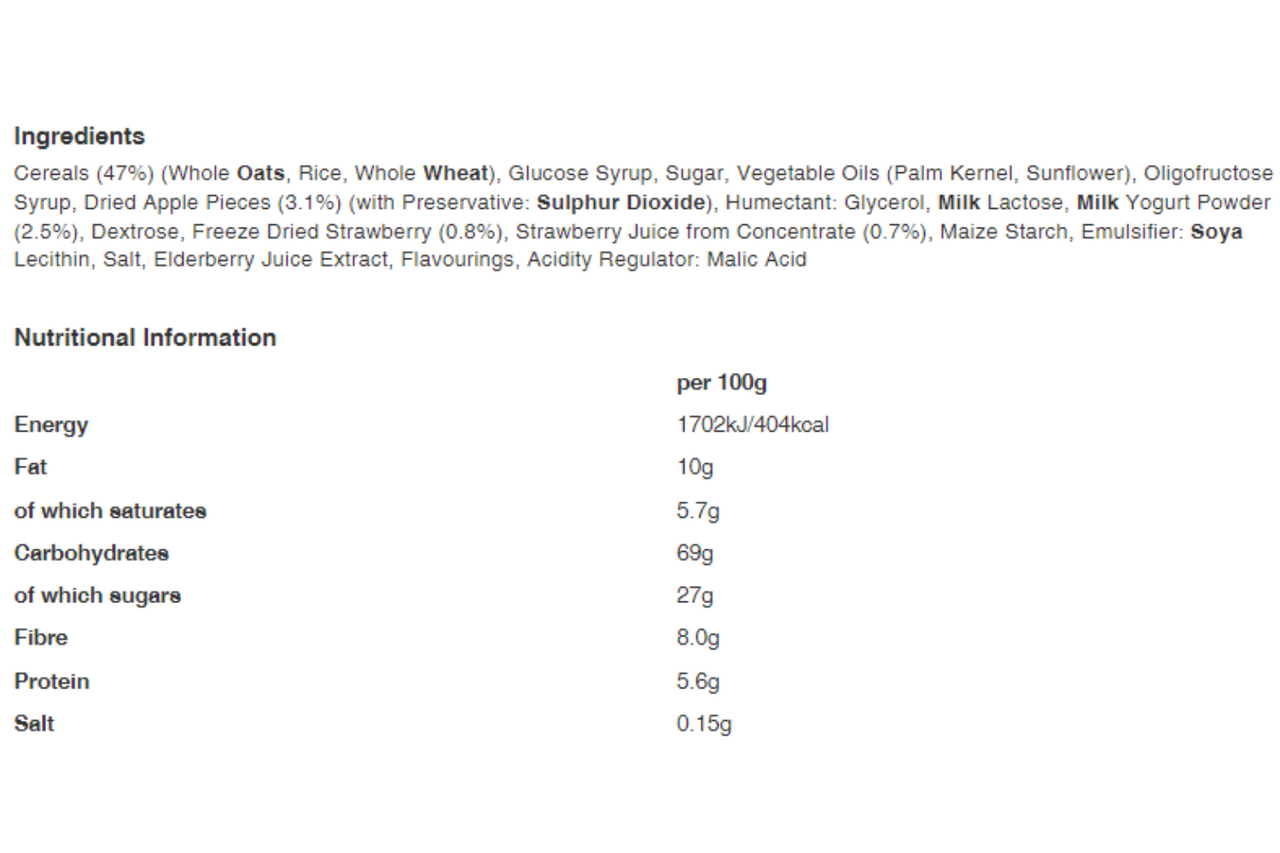 Ingredients

Cereals (47%) (Whole Oats, Rice, Whole Wheat), Glucose Syrup, Sugar, Vegetable Oils (Palm Kernel, Sunflower), Oligofructose Syrup, Dried Apple Pieces (3.1%) (with Preservative: Sulphur Dioxide), Humectant: Glycerol, Milk Lactose, Milk Yogurt Powder (2.5%), Dextrose, Freeze Dried Strawberry (0.8%), Strawberry Juice from Concentrate (0.7%), Maize Starch, Emulsifier: Soya Lecithin, Salt, Elderberry Juice Extract, Flavourings, Acidity Regulator: Malic Acid

Nutritional Information

| | per 100g |
|---|---|
| Energy | 1702kJ/404kcal |
| Fat | 10g |
| of which saturates | 5.7g |
| Carbohydrates | 69g |
| of which sugars | 27g |
| Fibre | 8.0g |
| Protein | 5.6g |
| Salt | 0.15g |